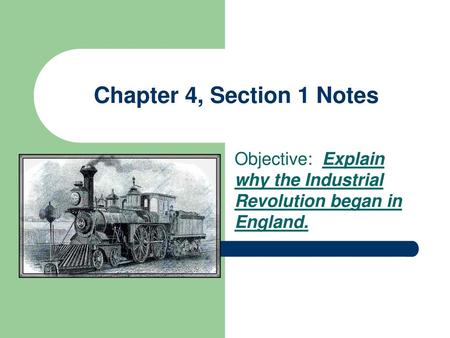 Chapter 4, Section 1 Notes

Objective: Explain why the Industrial Revolution began in England.